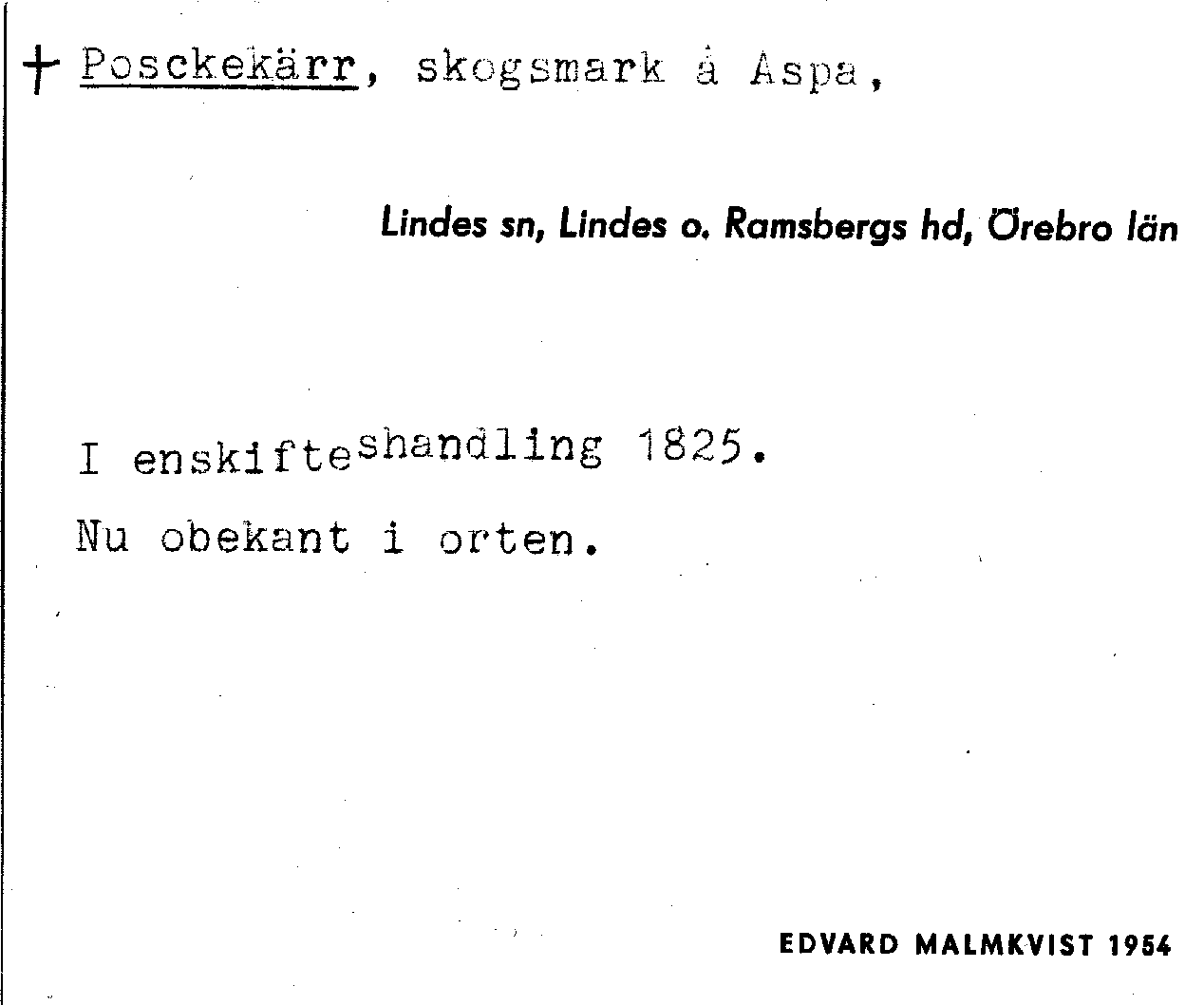 + Posckekärr, skogsmark å Aspa,

Lindes sn, Lindes o. Ramsbergs hd, Örebro län

I enskifteshandling 1825.

Nu obekant i orten.

EDVARD MALMKVIST 1954